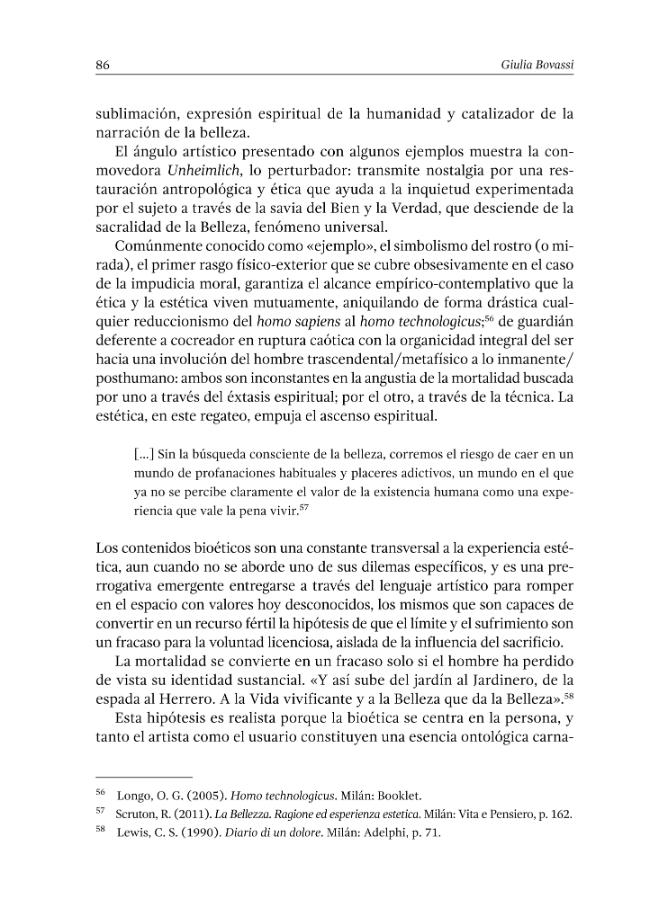 86 Giulia Bovassi

sublimación, expresión espiritual de la humanidad y catalizador de la narración de la belleza.

El ángulo artístico presentado con algunos ejemplos muestra la conmovedora Unheimlich, lo perturbador: transmite nostalgia por una restauración antropológica y ética que ayuda a la inquietud experimentada por el sujeto a través de la savia del Bien y la Verdad, que desciende de la sacralidad de la Belleza, fenómeno universal.

Comúnmente conocido como «ejemplo», el simbolismo del rostro (o mirada), el primer rasgo físico-exterior que se cubre obsesivamente en el caso de la impudicia moral, garantiza el alcance empírico-contemplativo que la ética y la estética viven mutuamente, aniquilando de forma drástica cualquier reduccionismo del homo sapiens al homo technologicus;$^{56}$ de guardián deferente a cocreador en ruptura caótica con la organicidad integral del ser hacia una involución del hombre trascendental/metafísico a lo inmanente/posthumano: ambos son inconstantes en la angustia de la mortalidad buscada por uno a través del éxtasis espiritual; por el otro, a través de la técnica. La estética, en este regateo, empuja el ascenso espiritual.

[...] Sin la búsqueda consciente de la belleza, corremos el riesgo de caer en un mundo de profanaciones habituales y placeres adictivos, un mundo en el que ya no se percibe claramente el valor de la existencia humana como una experiencia que vale la pena vivir.$^{57}$

Los contenidos bioéticos son una constante transversal a la experiencia estética, aun cuando no se aborde uno de sus dilemas específicos, y es una prerrogativa emergente entregarse a través del lenguaje artístico para romper en el espacio con valores hoy desconocidos, los mismos que son capaces de convertir en un recurso fértil la hipótesis de que el límite y el sufrimiento son un fracaso para la voluntad licenciosa, aislada de la influencia del sacrificio.

La mortalidad se convierte en un fracaso solo si el hombre ha perdido de vista su identidad sustancial. «Y así sube del jardín al Jardinero, de la espada al Herrero. A la Vida vivificante y a la Belleza que da la Belleza».$^{58}$

Esta hipótesis es realista porque la bioética se centra en la persona, y tanto el artista como el usuario constituyen una esencia ontológica carna-

$^{56}$ Longo, O. G. (2005). Homo technologicus. Milán: Booklet.
$^{57}$ Scruton, R. (2011). La Bellezza. Ragione ed esperienza estetica. Milán: Vita e Pensiero, p. 162.
$^{58}$ Lewis, C. S. (1990). Diario di un dolore. Milán: Adelphi, p. 71.